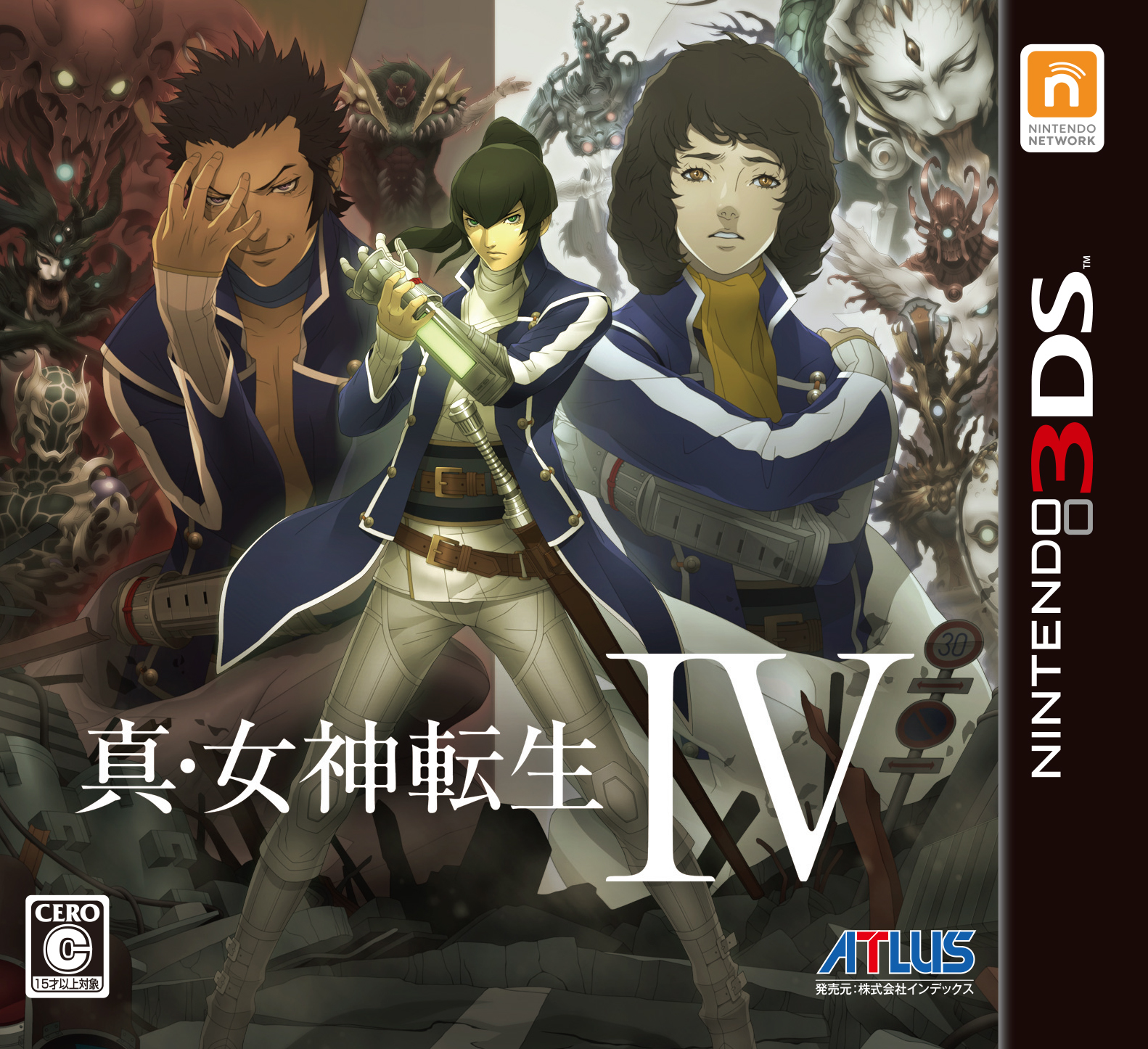 NINTENDO NETWORK

NINTENDO 3DS™

30

真・女神転生 IV

CERO
C
15才以上対象

ATLUS
発売元：株式会社インデックス